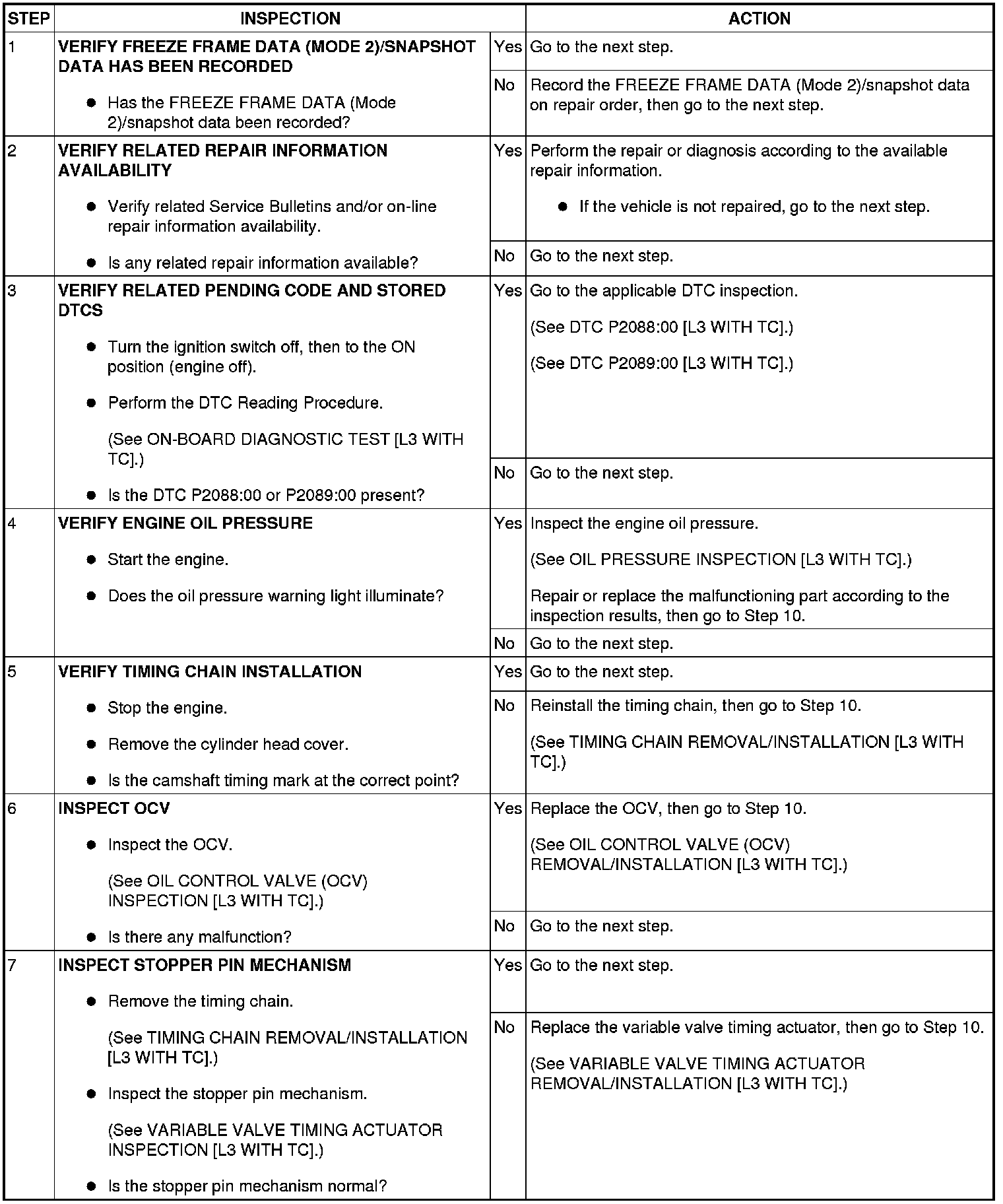 | STEP | INSPECTION | | ACTION |
|---|---|---|---|
| 1 | **VERIFY FREEZE FRAME DATA (MODE 2)/SNAPSHOT DATA HAS BEEN RECORDED** ● Has the FREEZE FRAME DATA (Mode 2)/snapshot data been recorded? | Yes | Go to the next step. |
| | | No | Record the FREEZE FRAME DATA (Mode 2)/snapshot data on repair order, then go to the next step. |
| 2 | **VERIFY RELATED REPAIR INFORMATION AVAILABILITY** ● Verify related Service Bulletins and/or on-line repair information availability. ● Is any related repair information available? | Yes | Perform the repair or diagnosis according to the available repair information. ● If the vehicle is not repaired, go to the next step. |
| | | No | Go to the next step. |
| 3 | **VERIFY RELATED PENDING CODE AND STORED DTCS** ● Turn the ignition switch off, then to the ON position (engine off). ● Perform the DTC Reading Procedure. (See ON-BOARD DIAGNOSTIC TEST [L3 WITH TC].) ● Is the DTC P2088:00 or P2089:00 present? | Yes | Go to the applicable DTC inspection. (See DTC P2088:00 [L3 WITH TC].) (See DTC P2089:00 [L3 WITH TC].) |
| | | No | Go to the next step. |
| 4 | **VERIFY ENGINE OIL PRESSURE** ● Start the engine. ● Does the oil pressure warning light illuminate? | Yes | Inspect the engine oil pressure. (See OIL PRESSURE INSPECTION [L3 WITH TC].) Repair or replace the malfunctioning part according to the inspection results, then go to Step 10. |
| | | No | Go to the next step. |
| 5 | **VERIFY TIMING CHAIN INSTALLATION** ● Stop the engine. ● Remove the cylinder head cover. ● Is the camshaft timing mark at the correct point? | Yes | Go to the next step. |
| | | No | Reinstall the timing chain, then go to Step 10. (See TIMING CHAIN REMOVAL/INSTALLATION [L3 WITH TC].) |
| 6 | **INSPECT OCV** ● Inspect the OCV. (See OIL CONTROL VALVE (OCV) INSPECTION [L3 WITH TC].) ● Is there any malfunction? | Yes | Replace the OCV, then go to Step 10. (See OIL CONTROL VALVE (OCV) REMOVAL/INSTALLATION [L3 WITH TC].) |
| | | No | Go to the next step. |
| 7 | **INSPECT STOPPER PIN MECHANISM** ● Remove the timing chain. (See TIMING CHAIN REMOVAL/INSTALLATION [L3 WITH TC].) ● Inspect the stopper pin mechanism. (See VARIABLE VALVE TIMING ACTUATOR INSPECTION [L3 WITH TC].) ● Is the stopper pin mechanism normal? | Yes | Go to the next step. |
| | | No | Replace the variable valve timing actuator, then go to Step 10. (See VARIABLE VALVE TIMING ACTUATOR REMOVAL/INSTALLATION [L3 WITH TC].) |